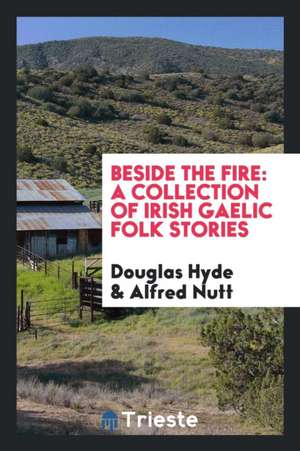 BESIDE THE FIRE: A COLLECTION OF IRISH GAELIC FOLK STORIES

Douglas Hyde & Alfred Nutt

Trieste